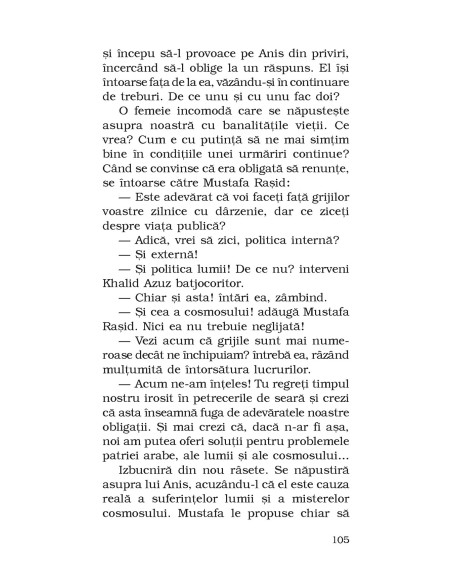 și începu să-l provoace pe Anis din priviri, încercând să-l oblige la un răspuns. El își întoarse fața de la ea, văzându-și în continuare de treburi. De ce unu și cu unu fac doi?

O femeie incomodă care se năpustește asupra noastră cu banalitățile vieții. Ce vrea? Cum e cu putință să ne mai simțim bine în condițiile unei urmăriri continue? Când se convinse că era obligată să renunțe, se întoarse către Mustafa Rașid:

— Este adevărat că voi faceți față grijilor voastre zilnice cu dârzenie, dar ce ziceți despre viața publică?

— Adică, vrei să zici, politica internă?

— Și externă!

— Și politica lumii! De ce nu? interveni Khalid Azuz batjocoritor.

— Chiar și asta! întări ea, zâmbind.

— Și cea a cosmosului! adăugă Mustafa Rașid. Nici ea nu trebuie neglijată!

— Vezi acum că grijile sunt mai numeroase decât ne închipuiam? întrebă ea, râzând mulțumită de întorsătura lucrurilor.

— Acum ne-am înțeles! Tu regreți timpul nostru irosit în petrecerile de seară și crezi că asta înseamnă fuga de adevăratele noastre obligații. Și mai crezi că, dacă n-ar fi așa, noi am putea oferi soluții pentru problemele patriei arabe, ale lumii și ale cosmosului...

Izbucniră din nou râsete. Se năpustiră asupra lui Anis, acuzându-l că el este cauza reală a suferințelor lumii și a misterelor cosmosului. Mustafa le propuse chiar să

105